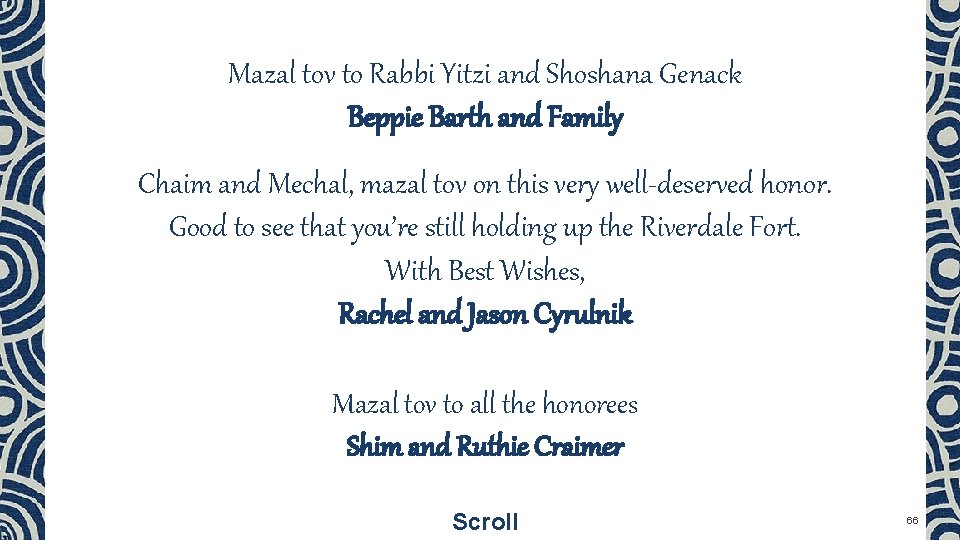 Mazal tov to Rabbi Yitzi and Shoshana Genack

Beppie Barth and Family

Chaim and Mechal, mazal tov on this very well-deserved honor.
Good to see that you're still holding up the Riverdale Fort.
With Best Wishes,

Rachel and Jason Cyrulnik

Mazal tov to all the honorees

Shim and Ruthie Craimer

Scroll

66